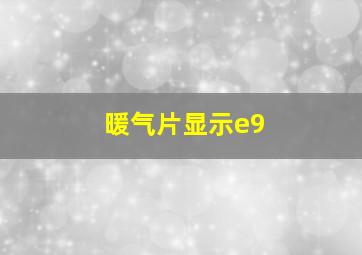 暖气片显示e9